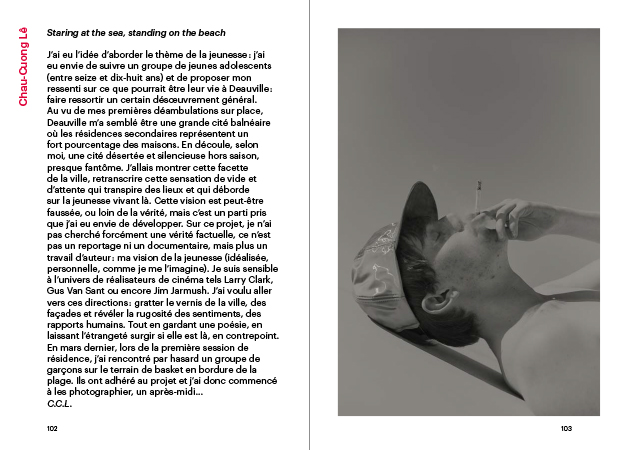 Chau-Cuong Lê

Staring at the sea, standing on the beach

J'ai eu l'idée d'aborder le thème de la jeunesse : j'ai eu envie de suivre un groupe de jeunes adolescents (entre seize et dix-huit ans) et de proposer mon ressenti sur ce que pourrait être leur vie à Deauville : faire ressortir un certain désœuvrement général. Au vu de mes premières déambulations sur place, Deauville m'a semblé être une grande cité balnéaire où les résidences secondaires représentent un fort pourcentage des maisons. En découle, selon moi, une cité désertée et silencieuse hors saison, presque fantôme. J'allais montrer cette facette de la ville, retranscrire cette sensation de vide et d'attente qui transpire des lieux et qui déborde sur la jeunesse vivant là. Cette vision est peut-être faussée, ou loin de la vérité, mais c'est un parti pris que j'ai eu envie de développer. Sur ce projet, je n'ai pas cherché forcément une vérité factuelle, ce n'est pas un reportage ni un documentaire, mais plus un travail d'auteur : ma vision de la jeunesse (idéalisée, personnelle, comme je me l'imagine). Je suis sensible à l'univers de réalisateurs de cinéma tels Larry Clark, Gus Van Sant ou encore Jim Jarmush. J'ai voulu aller vers ces directions : gratter le vernis de la ville, des façades et révéler la rugosité des sentiments, des rapports humains. Tout en gardant une poésie, en laissant l'étrangeté surgir si elle est là, en contrepoint. En mars dernier, lors de la première session de résidence, j'ai rencontré par hasard un groupe de garçons sur le terrain de basket en bordure de la plage. Ils ont adhéré au projet et j'ai donc commencé à les photographier, un après-midi…
C.C.L.

102

103